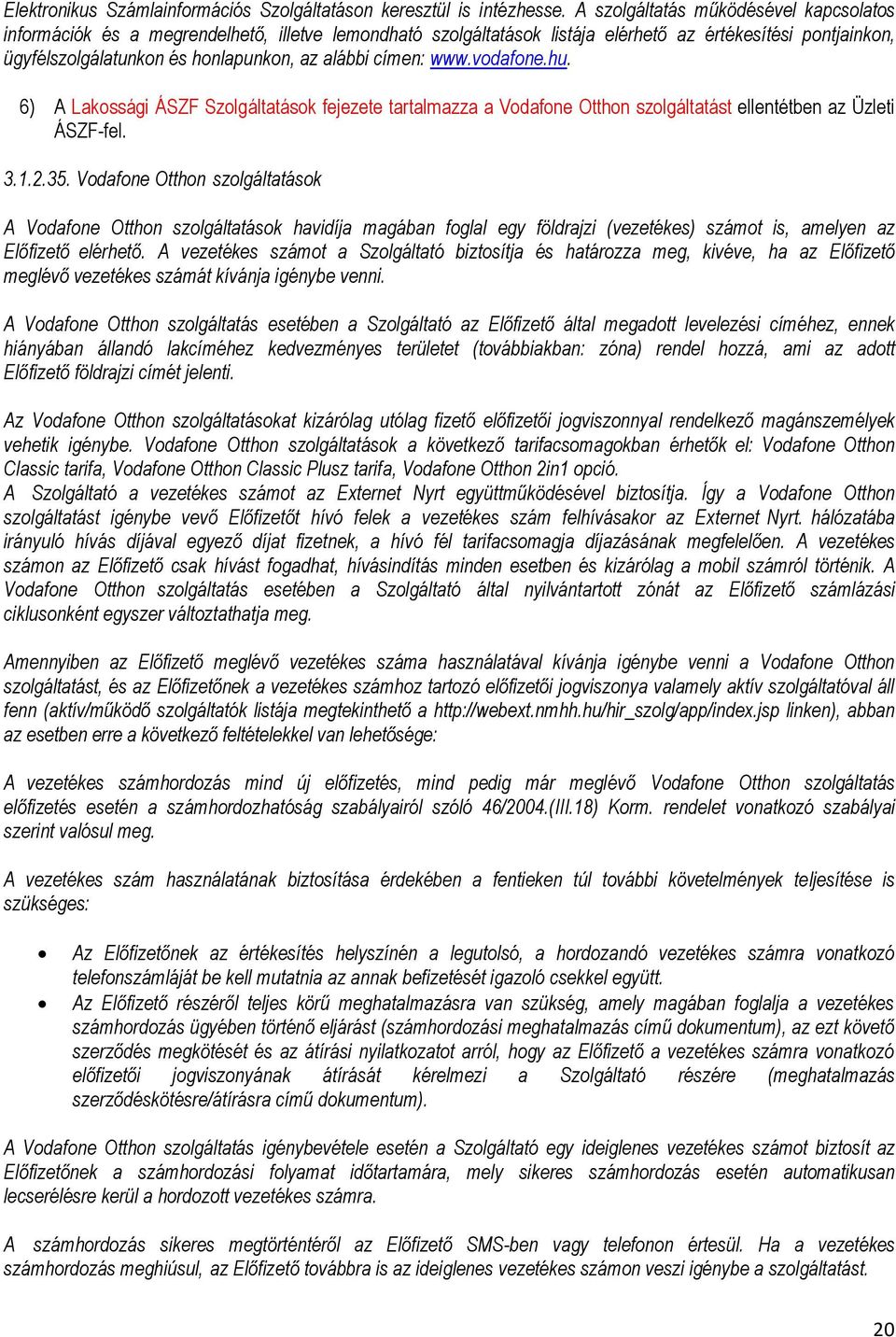 Elektronikus Számlainformációs Szolgáltatáson keresztül is intézhesse. A szolgáltatás működésével kapcsolatos információk és a megrendelhető, illetve lemondható szolgáltatások listája elérhető az értékesítési pontjainkon, ügyfélszolgálatunkon és honlapunkon, az alábbi címen: www.vodafone.hu.

6) A Lakossági ÁSZF Szolgáltatások fejezete tartalmazza a Vodafone Otthon szolgáltatást ellentétben az Üzleti ÁSZF-fel.

3.1.2.35. Vodafone Otthon szolgáltatások

A Vodafone Otthon szolgáltatások havidíja magában foglal egy földrajzi (vezetékes) számot is, amelyen az Előfizető elérhető. A vezetékes számot a Szolgáltató biztosítja és határozza meg, kivéve, ha az Előfizető meglévő vezetékes számát kívánja igénybe venni.

A Vodafone Otthon szolgáltatás esetében a Szolgáltató az Előfizető által megadott levelezési címéhez, ennek hiányában állandó lakcíméhez kedvezményes területet (továbbiakban: zóna) rendel hozzá, ami az adott Előfizető földrajzi címét jelenti.

Az Vodafone Otthon szolgáltatásokat kizárólag utólag fizető előfizetői jogviszonnyal rendelkező magánszemélyek vehetik igénybe. Vodafone Otthon szolgáltatások a következő tarifacsomagokban érhetők el: Vodafone Otthon Classic tarifa, Vodafone Otthon Classic Plusz tarifa, Vodafone Otthon 2in1 opció.
A Szolgáltató a vezetékes számot az Externet Nyrt együttműködésével biztosítja. Így a Vodafone Otthon szolgáltatást igénybe vevő Előfizetőt hívó felek a vezetékes szám felhívásakor az Externet Nyrt. hálózatába irányuló hívás díjával egyező díjat fizetnek, a hívó fél tarifacsomagja díjazásának megfelelően. A vezetékes számon az Előfizető csak hívást fogadhat, hívásindítás minden esetben és kizárólag a mobil számról történik. A Vodafone Otthon szolgáltatás esetében a Szolgáltató által nyilvántartott zónát az Előfizető számlázási ciklusonként egyszer változtathatja meg.

Amennyiben az Előfizető meglévő vezetékes száma használatával kívánja igénybe venni a Vodafone Otthon szolgáltatást, és az Előfizetőnek a vezetékes számhoz tartozó előfizetői jogviszonya valamely aktív szolgáltatóval áll fenn (aktív/működő szolgáltatók listája megtekinthető a http://webext.nmhh.hu/hir_szolg/app/index.jsp linken), abban az esetben erre a következő feltételekkel van lehetősége:

A vezetékes számhordozás mind új előfizetés, mind pedig már meglévő Vodafone Otthon szolgáltatás előfizetés esetén a számhordozhatóság szabályairól szóló 46/2004.(III.18) Korm. rendelet vonatkozó szabályai szerint valósul meg.

A vezetékes szám használatának biztosítása érdekében a fentieken túl további követelmények teljesítése is szükséges:

• Az Előfizetőnek az értékesítés helyszínén a legutolsó, a hordozandó vezetékes számra vonatkozó telefonszámláját be kell mutatnia az annak befizetését igazoló csekkel együtt.
• Az Előfizető részéről teljes körű meghatalmazásra van szükség, amely magában foglalja a vezetékes számhordozás ügyében történő eljárást (számhordozási meghatalmazás című dokumentum), az ezt követő szerződés megkötését és az átírási nyilatkozatot arról, hogy az Előfizető a vezetékes számra vonatkozó előfizetői jogviszonyának átírását kérelmezi a Szolgáltató részére (meghatalmazás szerződéskötésre/átírásra című dokumentum).

A Vodafone Otthon szolgáltatás igénybevétele esetén a Szolgáltató egy ideiglenes vezetékes számot biztosít az Előfizetőnek a számhordozási folyamat időtartamára, mely sikeres számhordozás esetén automatikusan lecserélésre kerül a hordozott vezetékes számra.

A számhordozás sikeres megtörténtéről az Előfizető SMS-ben vagy telefonon értesül. Ha a vezetékes számhordozás meghiúsul, az Előfizető továbbra is az ideiglenes vezetékes számon veszi igénybe a szolgáltatást.

20